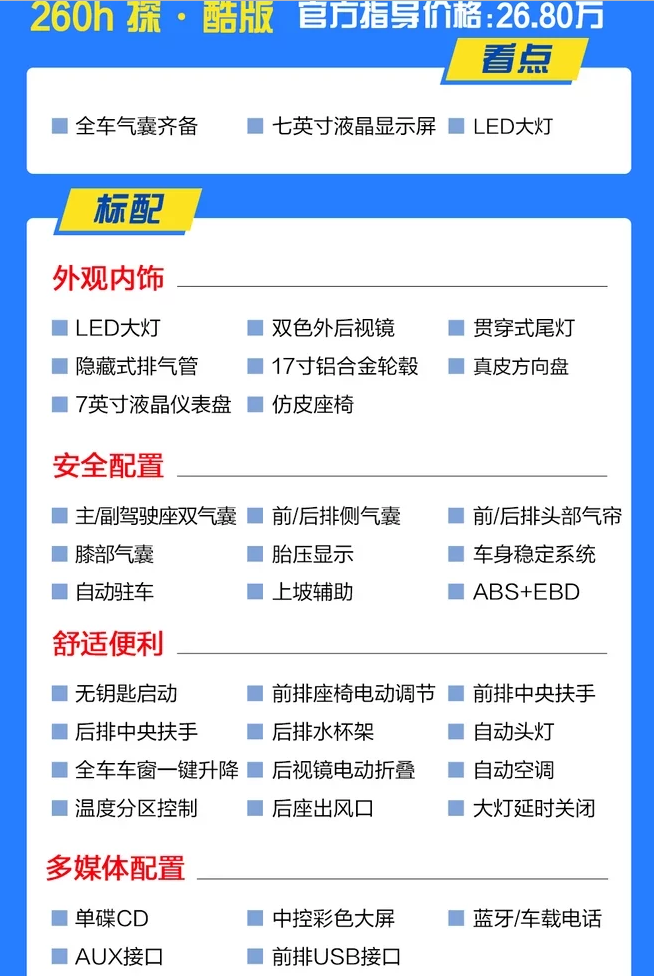 260h 探·酷版 官方指导价格:26.80万

看点

全车气囊齐备
七英寸液晶显示屏
LED大灯

标配

外观内饰

LED大灯
双色外后视镜
贯穿式尾灯
隐藏式排气管
17寸铝合金轮毂
真皮方向盘
7英寸液晶仪表盘
仿皮座椅

安全配置

主/副驾驶座双气囊
前/后排侧气囊
前/后排头部气帘
膝部气囊
胎压显示
车身稳定系统
自动驻车
上坡辅助
ABS+EBD

舒适便利

无钥匙启动
前排座椅电动调节
前排中央扶手
后排中央扶手
后排水杯架
自动头灯
全车车窗一键升降
后视镜电动折叠
自动空调
温度分区控制
后座出风口
大灯延时关闭

多媒体配置

单碟CD
中控彩色大屏
蓝牙/车载电话
AUX接口
前排USB接口